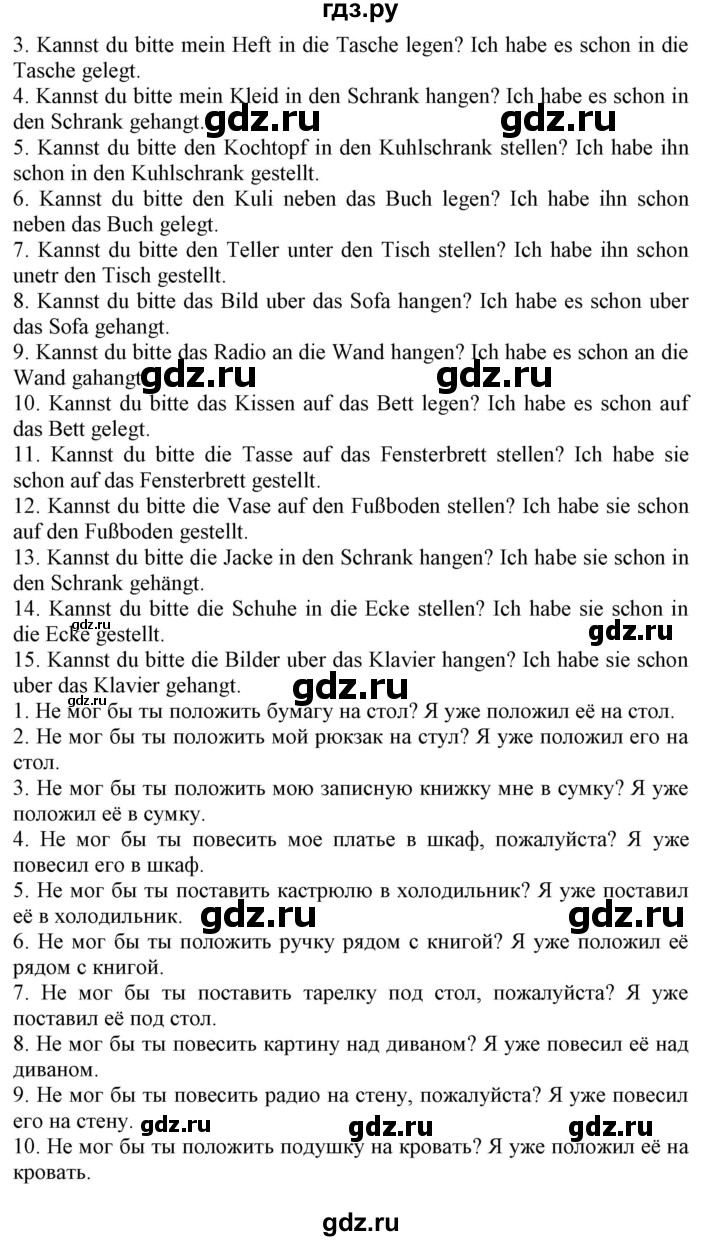 гдз.ру

3. Kannst du bitte mein Heft in die Tasche legen? Ich habe es schon in die Tasche gelegt.
4. Kannst du bitte mein Kleid in den Schrank hangen? Ich habe es schon in den Schrank gehangt. gdz.ru gdz.ru
5. Kannst du bitte den Kochtopf in den Kuhlschrank stellen? Ich habe ihn schon in den Kuhlschrank gestellt.
6. Kannst du bitte den Kuli neben das Buch legen? Ich habe ihn schon neben das Buch gelegt.
7. Kannst du bitte den Teller unter den Tisch stellen? Ich habe ihn schon unetr den Tisch gestellt.
8. Kannst du bitte das Bild uber das Sofa hangen? Ich habe es schon uber das Sofa gehangt.
9. Kannst du bitte das Radio an die Wand hangen? Ich habe es schon an die Wand gahangt. gdz.ru gdz.ru
10. Kannst du bitte das Kissen auf das Bett legen? Ich habe es schon auf das Bett gelegt.
11. Kannst du bitte die Tasse auf das Fensterbrett stellen? Ich habe sie schon auf das Fensterbrett gestellt.
12. Kannst du bitte die Vase auf den Fußboden stellen? Ich habe sie schon auf den Fußboden gestellt.
13. Kannst du bitte die Jacke in den Schrank hangen? Ich habe sie schon in den Schrank gehängt.
14. Kannst du bitte die Schuhe in die Ecke stellen? Ich habe sie schon in die Ecke gestellt. gdz.ru gdz.ru
15. Kannst du bitte die Bilder uber das Klavier hangen? Ich habe sie schon uber das Klavier gehangt. gdz.ru
1. Не мог бы ты положить бумагу на стол? Я уже положил её на стол.
2. Не мог бы ты положить мой рюкзак на стул? Я уже положил его на стол.
3. Не мог бы ты положить мою записную книжку мне в сумку? Я уже положил её в сумку.
4. Не мог бы ты повесить мое платье в шкаф, пожалуйста? Я уже повесил его в шкаф.
5. Не мог бы ты поставить кастрюлю в холодильник? Я уже поставил её в холодильник. gdz.ru gdz.ru
6. Не мог бы ты положить ручку рядом с книгой? Я уже положил её рядом с книгой.
7. Не мог бы ты поставить тарелку под стол, пожалуйста? Я уже поставил её под стол.
8. Не мог бы ты повесить картину над диваном? Я уже повесил её над диваном.
9. Не мог бы ты повесить радио на стену, пожалуйста? Я уже повесил его на стену. gdz.ru gdz.ru gdz.ru
10. Не мог бы ты положить подушку на кровать? Я уже положил её на кровать.

gdz.ru